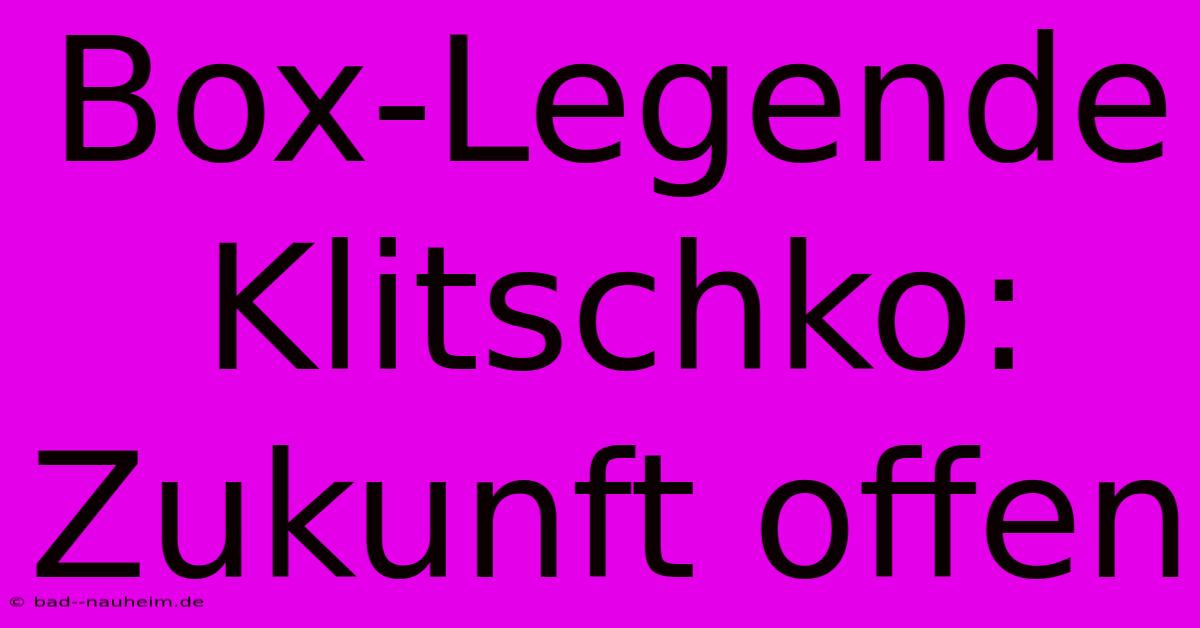 Box-Legende Klitschko: Zukunft offen

© bad--nauheim.de